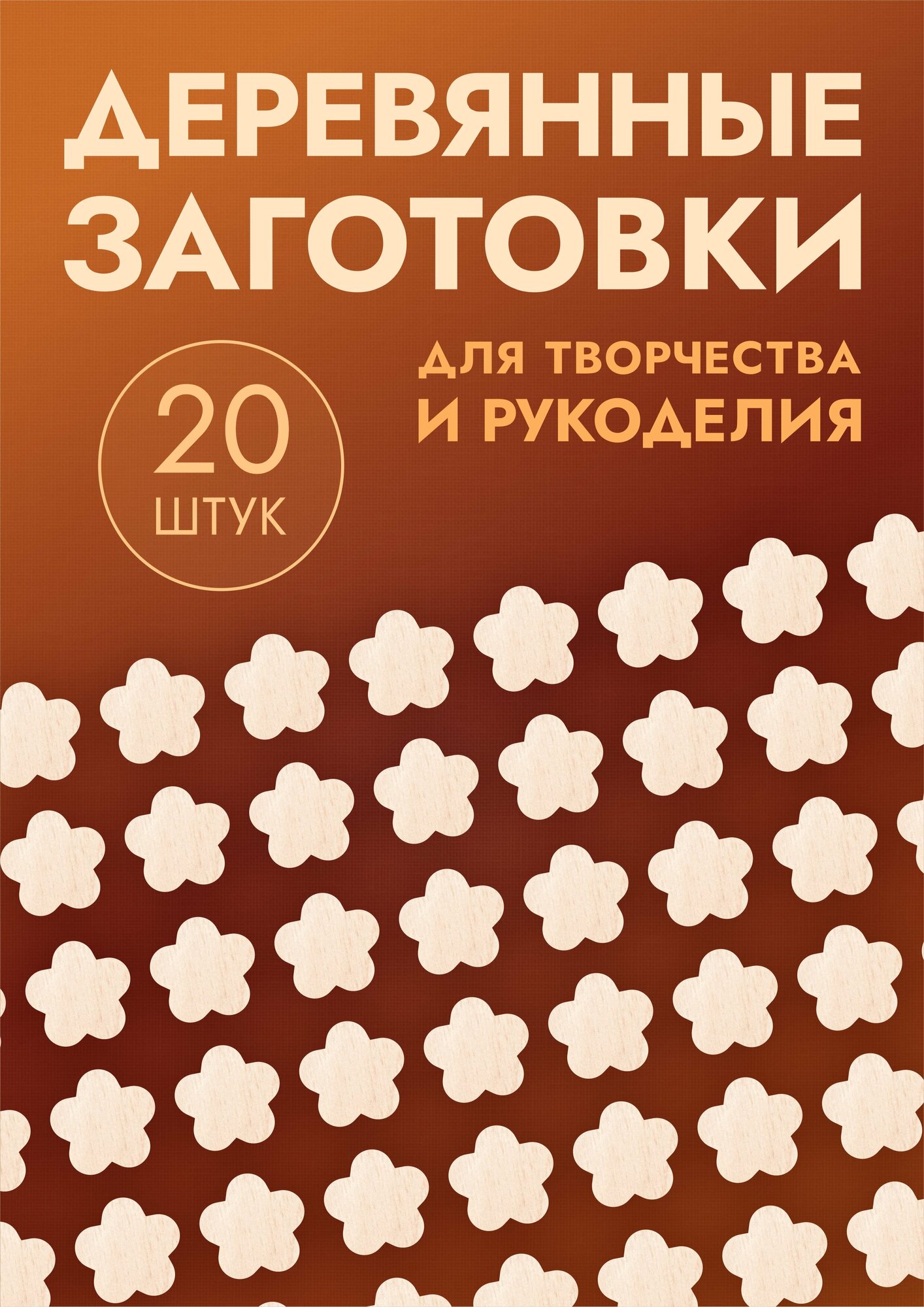 ДЕРЕВЯННЫЕ ЗАГОТОВКИ

ДЛЯ ТВОРЧЕСТВА И РУКОДЕЛИЯ

20 ШТУК